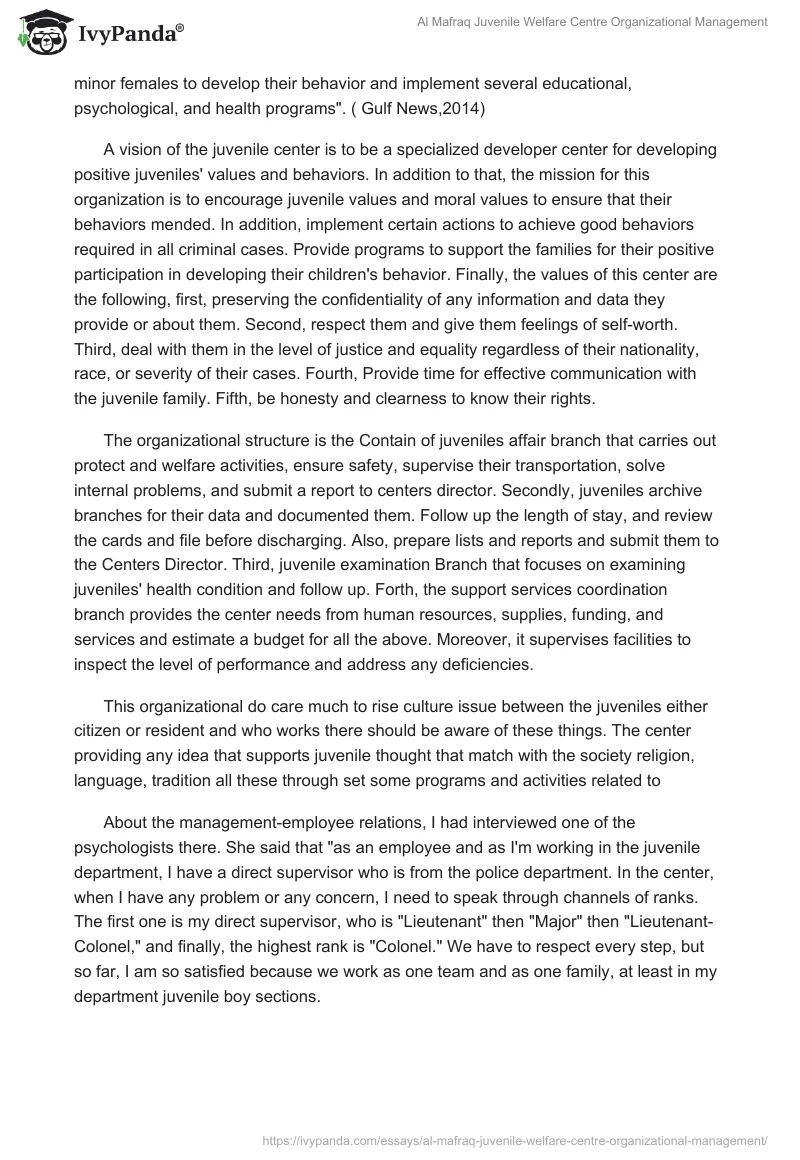 IvyPanda®

Al Mafraq Juvenile Welfare Centre Organizational Management

minor females to develop their behavior and implement several educational, psychological, and health programs". ( Gulf News,2014)

A vision of the juvenile center is to be a specialized developer center for developing positive juveniles' values and behaviors. In addition to that, the mission for this organization is to encourage juvenile values and moral values to ensure that their behaviors mended. In addition, implement certain actions to achieve good behaviors required in all criminal cases. Provide programs to support the families for their positive participation in developing their children's behavior. Finally, the values of this center are the following, first, preserving the confidentiality of any information and data they provide or about them. Second, respect them and give them feelings of self-worth. Third, deal with them in the level of justice and equality regardless of their nationality, race, or severity of their cases. Fourth, Provide time for effective communication with the juvenile family. Fifth, be honesty and clearness to know their rights.

The organizational structure is the Contain of juveniles affair branch that carries out protect and welfare activities, ensure safety, supervise their transportation, solve internal problems, and submit a report to centers director. Secondly, juveniles archive branches for their data and documented them. Follow up the length of stay, and review the cards and file before discharging. Also, prepare lists and reports and submit them to the Centers Director. Third, juvenile examination Branch that focuses on examining juveniles' health condition and follow up. Forth, the support services coordination branch provides the center needs from human resources, supplies, funding, and services and estimate a budget for all the above. Moreover, it supervises facilities to inspect the level of performance and address any deficiencies.

This organizational do care much to rise culture issue between the juveniles either citizen or resident and who works there should be aware of these things. The center providing any idea that supports juvenile thought that match with the society religion, language, tradition all these through set some programs and activities related to

About the management-employee relations, I had interviewed one of the psychologists there. She said that "as an employee and as I'm working in the juvenile department, I have a direct supervisor who is from the police department. In the center, when I have any problem or any concern, I need to speak through channels of ranks. The first one is my direct supervisor, who is "Lieutenant" then "Major" then "Lieutenant-Colonel," and finally, the highest rank is "Colonel." We have to respect every step, but so far, I am so satisfied because we work as one team and as one family, at least in my department juvenile boy sections.

https://ivypanda.com/essays/al-mafraq-juvenile-welfare-centre-organizational-management/